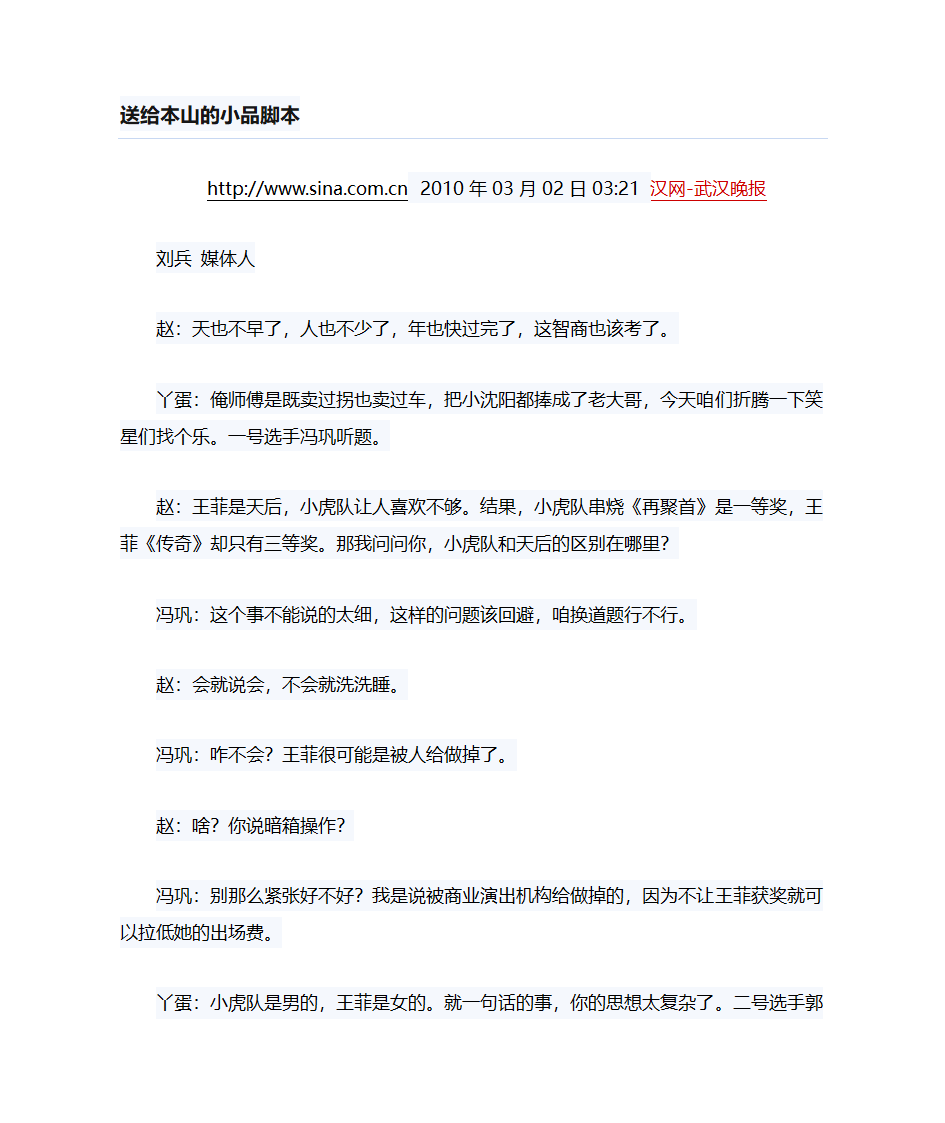 送给本山的小品脚本

http://www.sina.com.cn 2010 年 03 月 02 日 03:21 汉网-武汉晚报

刘兵 媒体人

赵：天也不早了，人也不少了，年也快过完了，这智商也该考了。

丫蛋：俺师傅是既卖过拐也卖过车，把小沈阳都捧成了老大哥，今天咱们折腾一下笑星们找个乐。一号选手冯巩听题。

赵：王菲是天后，小虎队让人喜欢不够。结果，小虎队串烧《再聚首》是一等奖，王菲《传奇》却只有三等奖。那我问问你，小虎队和天后的区别在哪里？

冯巩：这个事不能说的太细，这样的问题该回避，咱换道题行不行。

赵：会就说会，不会就洗洗睡。

冯巩：咋不会？王菲很可能是被人给做掉了。

赵：啥？你说暗箱操作？

冯巩：别那么紧张好不好？我是说被商业演出机构给做掉的，因为不让王菲获奖就可以拉低她的出场费。

丫蛋：小虎队是男的，王菲是女的。就一句话的事，你的思想太复杂了。二号选手郭